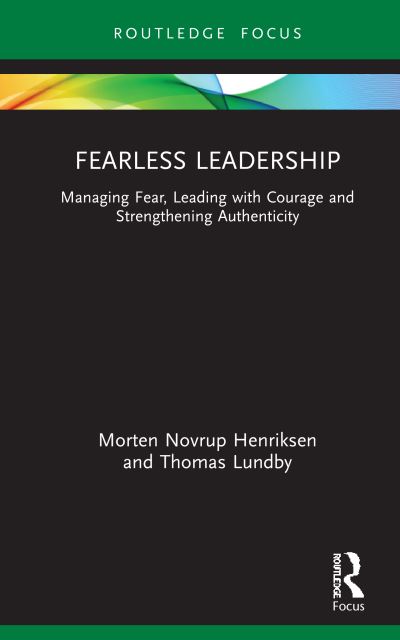 ROUTLEDGE FOCUS

FEARLESS LEADERSHIP

Managing Fear, Leading with Courage and Strengthening Authenticity

Morten Novrup Henriksen and Thomas Lundby

ROUTLEDGE

Focus